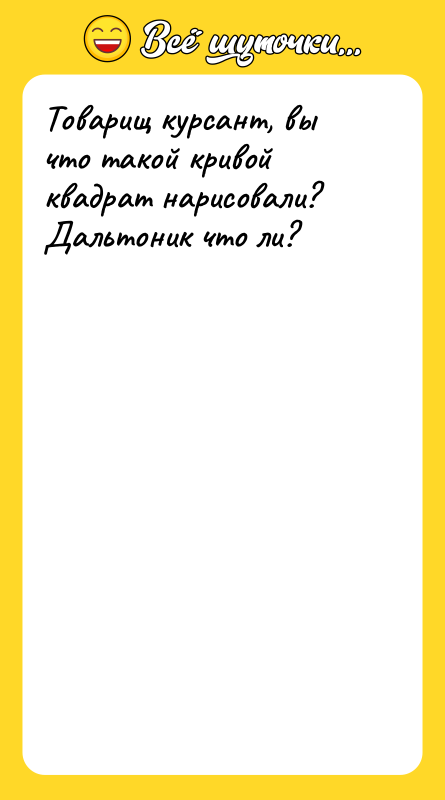 Всё шуточки...

Товарищ курсант, вы что такой кривой квадрат нарисовали? Дальтоник что ли?